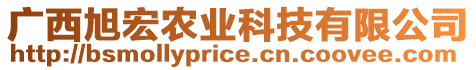 广西旭宏农业科技有限公司
http://bsmollyprice.cn.coovee.com